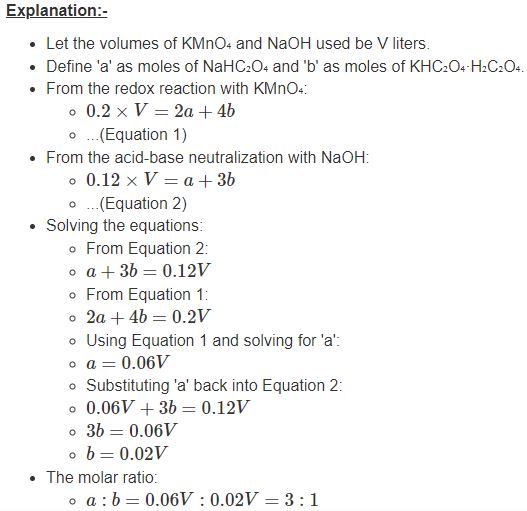 Explanation:-

- Let the volumes of $KMnO_4$ and NaOH used be V liters.
- Define 'a' as moles of $NaHC_2O_4$ and 'b' as moles of $KHC_2O_4 \cdot H_2C_2O_4$.
- From the redox reaction with $KMnO_4$:
  - $0.2 \times V = 2a + 4b$
  - ...(Equation 1)
- From the acid-base neutralization with NaOH:
  - $0.12 \times V = a + 3b$
  - ...(Equation 2)
- Solving the equations:
  - From Equation 2:
  - $a + 3b = 0.12V$
  - From Equation 1:
  - $2a + 4b = 0.2V$
  - Using Equation 1 and solving for 'a':
  - $a = 0.06V$
  - Substituting 'a' back into Equation 2:
  - $0.06V + 3b = 0.12V$
  - $3b = 0.06V$
  - $b = 0.02V$
- The molar ratio:
  - $a : b = 0.06V : 0.02V = 3 : 1$